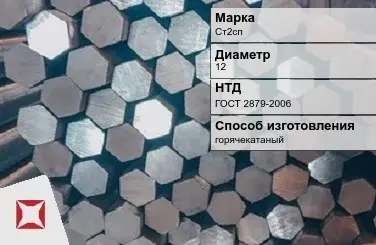 Марка
Ст2сп

Диаметр
12

НТД
ГОСТ 2879-2006

Способ изготовления
горячекатаный